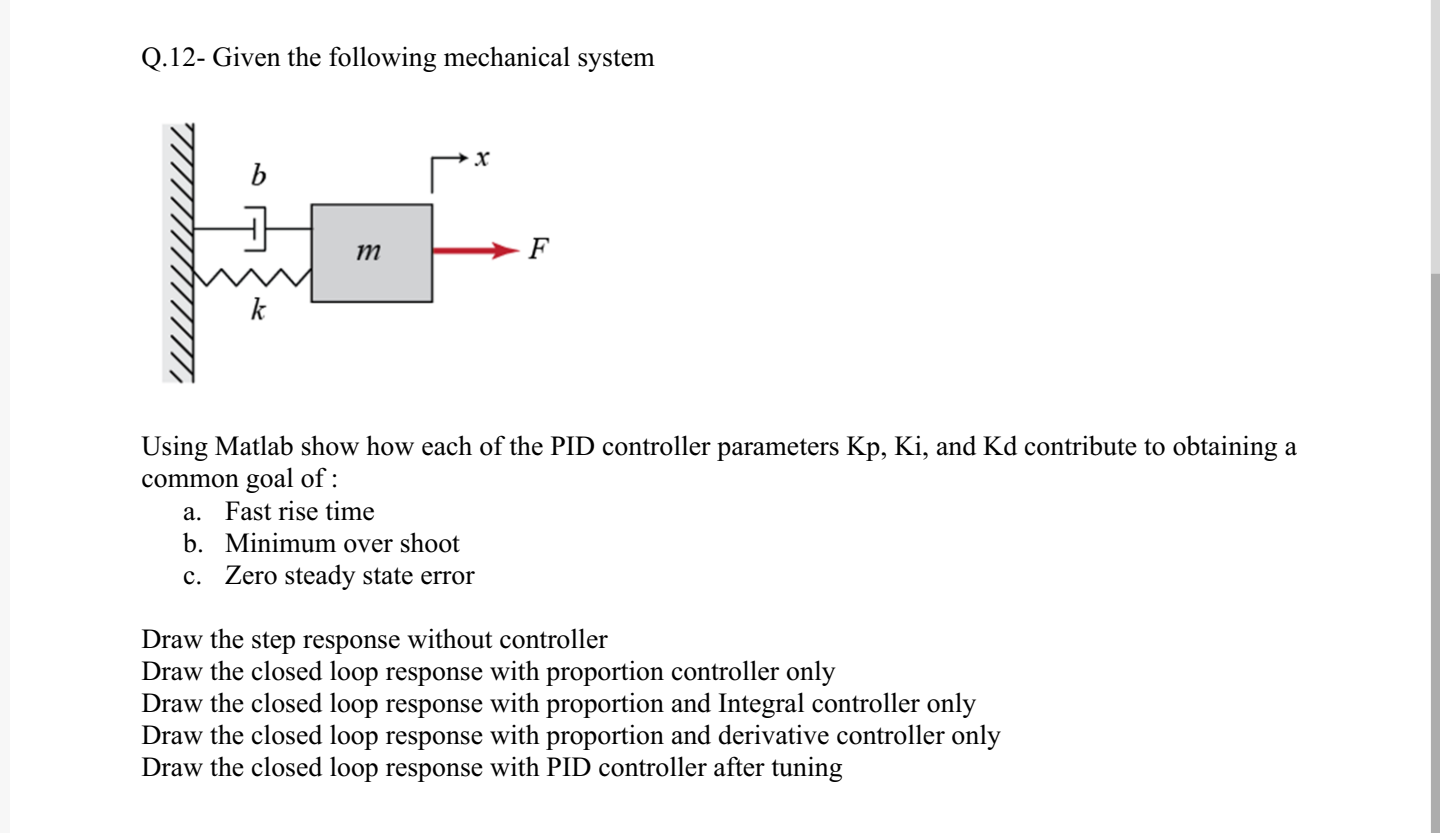 Q.12- Given the following mechanical system

$b$

$x$

$m$

$F$

$k$

Using Matlab show how each of the PID controller parameters Kp, Ki, and Kd contribute to obtaining a common goal of :

a. Fast rise time
b. Minimum over shoot
c. Zero steady state error

Draw the step response without controller
Draw the closed loop response with proportion controller only
Draw the closed loop response with proportion and Integral controller only
Draw the closed loop response with proportion and derivative controller only
Draw the closed loop response with PID controller after tuning